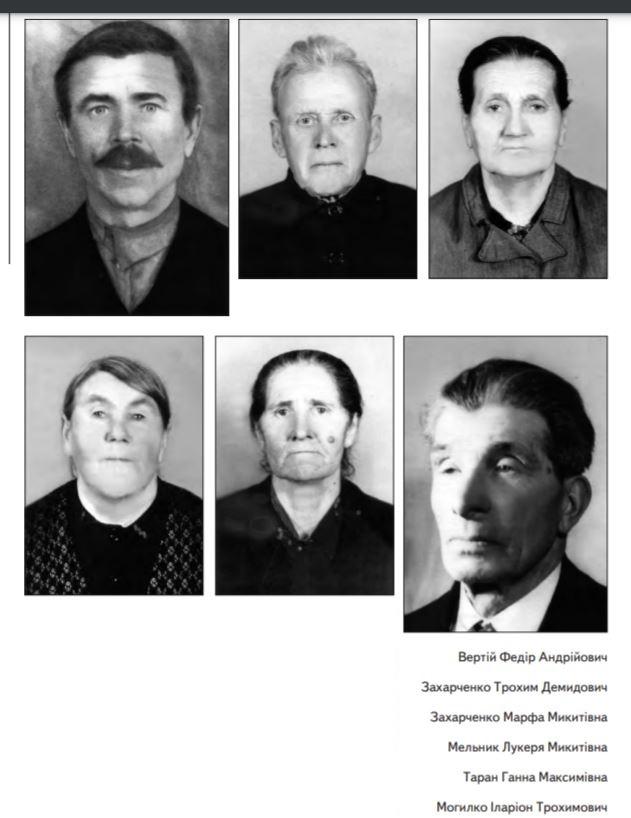 Вертій Федір Андрійович

Захарченко Трохим Демидович

Захарченко Марфа Микитівна

Мельник Лукеря Микитівна

Таран Ганна Максимівна

Могилко Іларіон Трохимович